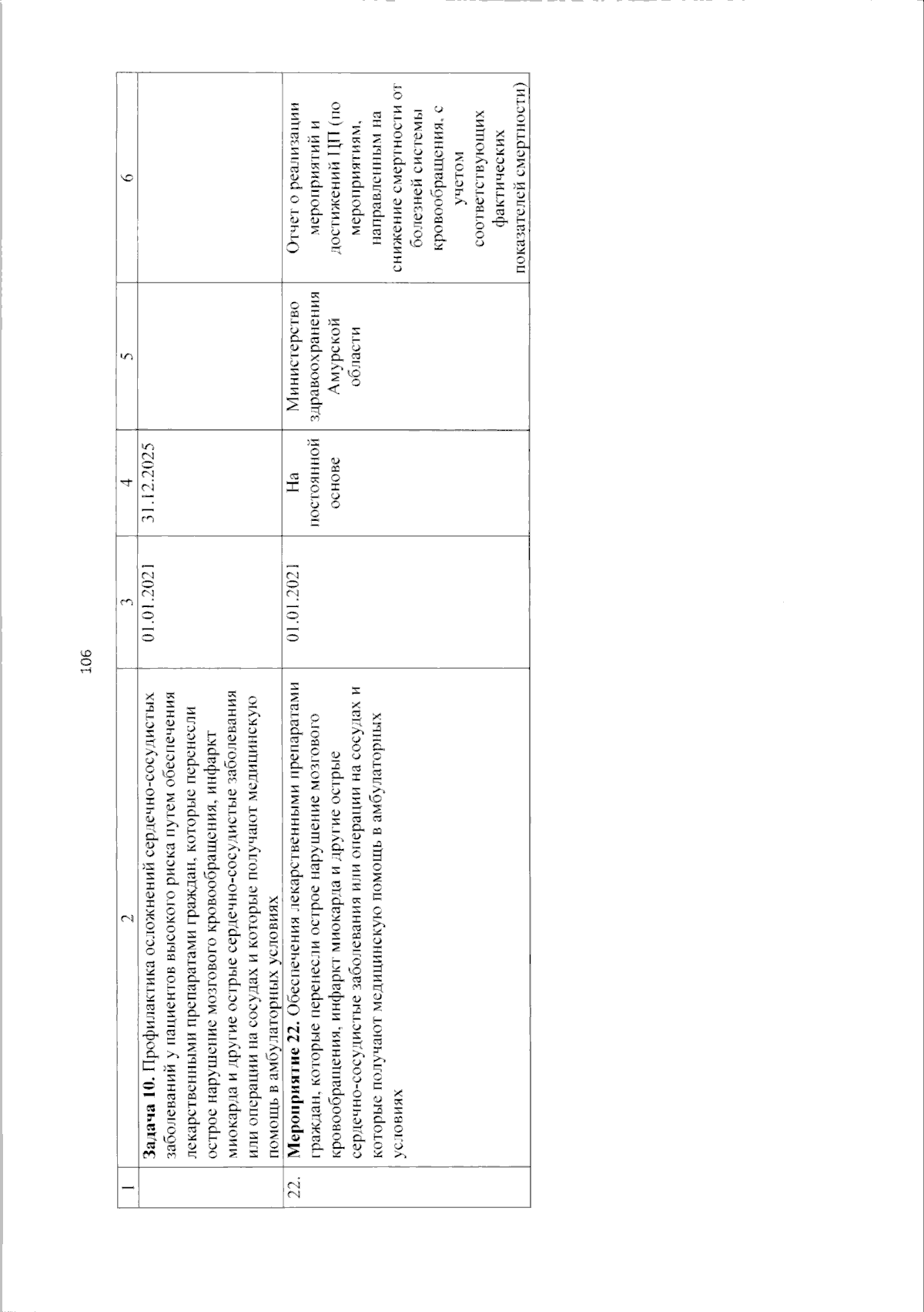 106

| 1 | 2 | 3 | 4 | 5 | 6 |
|---|---|---|---|---|---|
|  | Задача 10. Профилактика осложнений сердечно-сосудистых заболеваний у пациентов высокого риска путем обеспечения лекарственными препаратами граждан, которые перенесли острое нарушение мозгового кровообращения, инфаркт миокарда и другие острые сердечно-сосудистые заболевания или операции на сосудах и которые получают медицинскую помощь в амбулаторных условиях | 01.01.2021 | 31.12.2025 |  |  |
| 22. | Мероприятие 22. Обеспечения лекарственными препаратами граждан, которые перенесли острое нарушение мозгового кровообращения, инфаркт миокарда и другие острые сердечно-сосудистые заболевания или операции на сосудах и которые получают медицинскую помощь в амбулаторных условиях | 01.01.2021 | На постоянной основе | Министерство здравоохранения Амурской области | Отчет о реализации мероприятий и достижений ЦП (по мероприятиям, направленным на снижение смертности от болезней системы кровообращения, с учетом соответствующих фактических показателей смертности) |